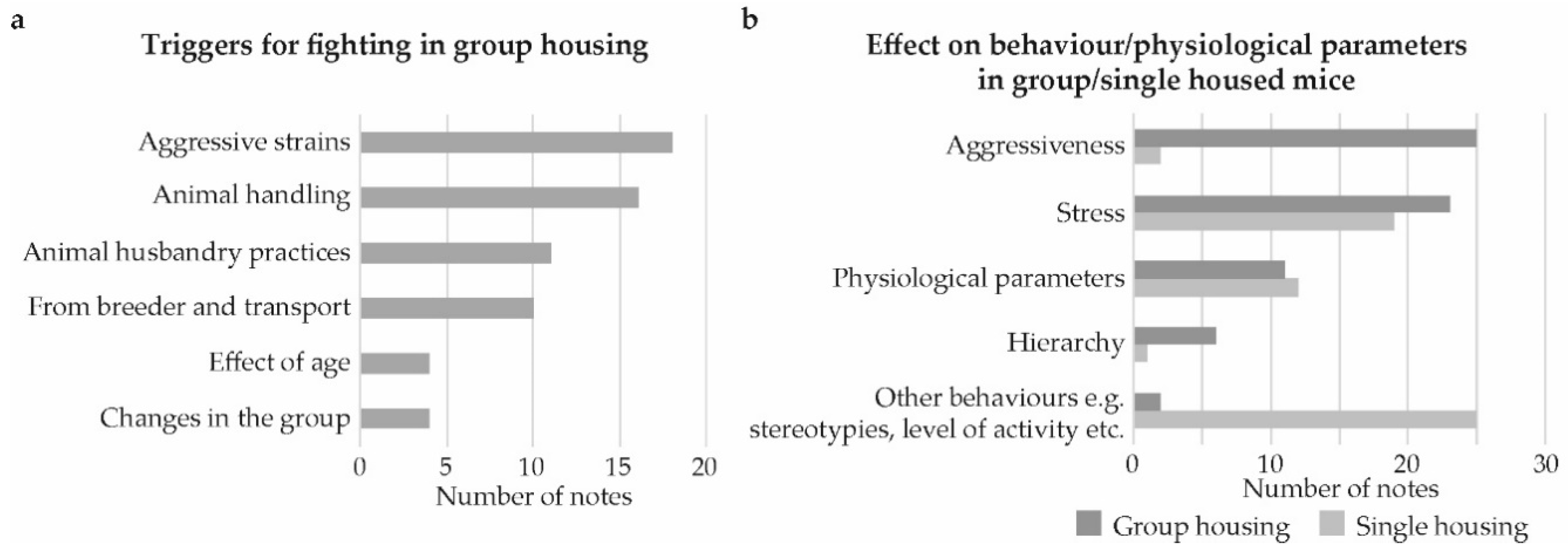 a

Triggers for fighting in group housing

Aggressive strains
Animal handling
Animal husbandry practices
From breeder and transport
Effect of age
Changes in the group

0 5 10 15 20
Number of notes

b

Effect on behaviour/physiological parameters in group/single housed mice

Aggressiveness
Stress
Physiological parameters
Hierarchy
Other behaviours e.g. stereotypies, level of activity etc.

0 10 20 30
Number of notes

Group housing Single housing